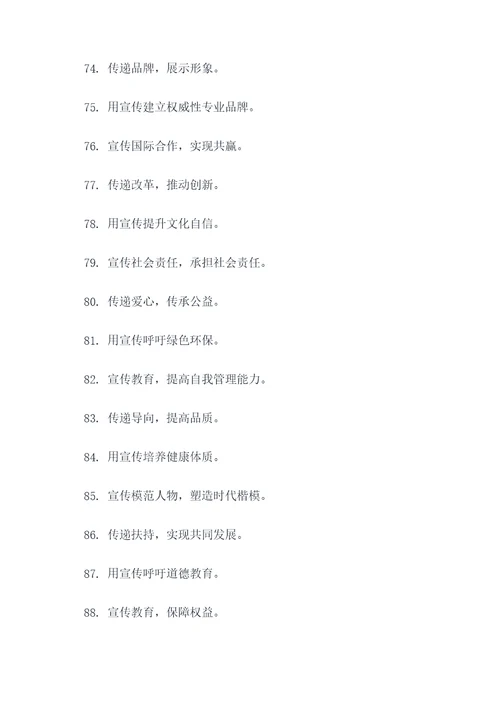 74. 传递品牌，展示形象。

75. 用宣传建立权威性专业品牌。

76. 宣传国际合作，实现共赢。

77. 传递改革，推动创新。

78. 用宣传提升文化自信。

79. 宣传社会责任，承担社会责任。

80. 传递爱心，传承公益。

81. 用宣传呼吁绿色环保。

82. 宣传教育，提高自我管理能力。

83. 传递导向，提高品质。

84. 用宣传培养健康体质。

85. 宣传模范人物，塑造时代楷模。

86. 传递扶持，实现共同发展。

87. 用宣传呼吁道德教育。

88. 宣传教育，保障权益。